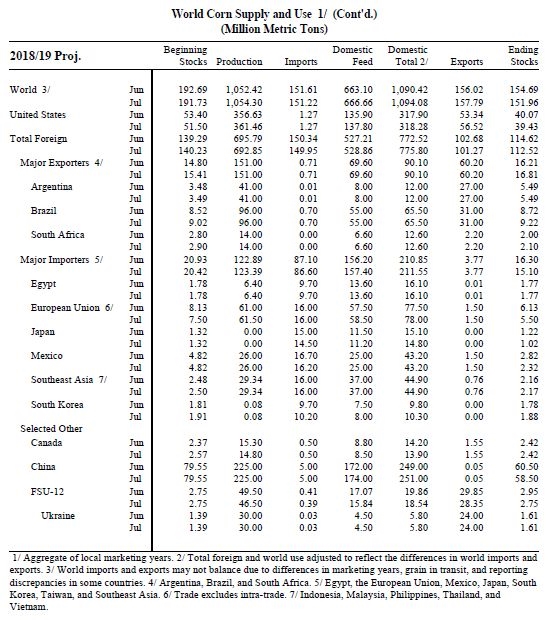 World Corn Supply and Use 1/ (Cont'd.)
(Million Metric Tons)

| 2018/19 Proj. | | Beginning Stocks | Production | Imports | Domestic Feed | Domestic Total 2/ | Exports | Ending Stocks |
|---|---|---|---|---|---|---|---|---|
| World 3/ | Jun | 192.69 | 1,052.42 | 151.61 | 663.10 | 1,090.42 | 156.02 | 154.69 |
| | Jul | 191.73 | 1,054.30 | 151.22 | 666.66 | 1,094.08 | 157.79 | 151.96 |
| United States | Jun | 53.40 | 356.63 | 1.27 | 135.90 | 317.90 | 53.34 | 40.07 |
| | Jul | 51.50 | 361.46 | 1.27 | 137.80 | 318.28 | 56.52 | 39.43 |
| Total Foreign | Jun | 139.29 | 695.79 | 150.34 | 527.21 | 772.52 | 102.68 | 114.62 |
| | Jul | 140.23 | 692.85 | 149.95 | 528.86 | 775.80 | 101.27 | 112.52 |
| Major Exporters 4/ | Jun | 14.80 | 151.00 | 0.71 | 69.60 | 90.10 | 60.20 | 16.21 |
| | Jul | 15.41 | 151.00 | 0.71 | 69.60 | 90.10 | 60.20 | 16.81 |
| Argentina | Jun | 3.48 | 41.00 | 0.01 | 8.00 | 12.00 | 27.00 | 5.49 |
| | Jul | 3.49 | 41.00 | 0.01 | 8.00 | 12.00 | 27.00 | 5.49 |
| Brazil | Jun | 8.52 | 96.00 | 0.70 | 55.00 | 65.50 | 31.00 | 8.72 |
| | Jul | 9.02 | 96.00 | 0.70 | 55.00 | 65.50 | 31.00 | 9.22 |
| South Africa | Jun | 2.80 | 14.00 | 0.00 | 6.60 | 12.60 | 2.20 | 2.00 |
| | Jul | 2.90 | 14.00 | 0.00 | 6.60 | 12.60 | 2.20 | 2.10 |
| Major Importers 5/ | Jun | 20.93 | 122.89 | 87.10 | 156.20 | 210.85 | 3.77 | 16.30 |
| | Jul | 20.42 | 123.39 | 86.60 | 157.40 | 211.55 | 3.77 | 15.10 |
| Egypt | Jun | 1.78 | 6.40 | 9.70 | 13.60 | 16.10 | 0.01 | 1.77 |
| | Jul | 1.78 | 6.40 | 9.70 | 13.60 | 16.10 | 0.01 | 1.77 |
| European Union 6/ | Jun | 8.13 | 61.00 | 16.00 | 57.50 | 77.50 | 1.50 | 6.13 |
| | Jul | 7.50 | 61.50 | 16.00 | 58.50 | 78.00 | 1.50 | 5.50 |
| Japan | Jun | 1.32 | 0.00 | 15.00 | 11.50 | 15.10 | 0.00 | 1.22 |
| | Jul | 1.32 | 0.00 | 14.50 | 11.20 | 14.80 | 0.00 | 1.02 |
| Mexico | Jun | 4.82 | 26.00 | 16.70 | 25.00 | 43.20 | 1.50 | 2.82 |
| | Jul | 4.82 | 26.00 | 16.20 | 25.00 | 43.20 | 1.50 | 2.32 |
| Southeast Asia 7/ | Jun | 2.48 | 29.34 | 16.00 | 37.00 | 44.90 | 0.76 | 2.16 |
| | Jul | 2.50 | 29.34 | 16.00 | 37.00 | 44.90 | 0.76 | 2.17 |
| South Korea | Jun | 1.81 | 0.08 | 9.70 | 7.50 | 9.80 | 0.00 | 1.78 |
| | Jul | 1.91 | 0.08 | 10.20 | 8.00 | 10.30 | 0.00 | 1.88 |
| Selected Other | | | | | | | | |
| Canada | Jun | 2.37 | 15.30 | 0.50 | 8.80 | 14.20 | 1.55 | 2.42 |
| | Jul | 2.57 | 14.80 | 0.50 | 8.50 | 13.90 | 1.55 | 2.42 |
| China | Jun | 79.55 | 225.00 | 5.00 | 172.00 | 249.00 | 0.05 | 60.50 |
| | Jul | 79.55 | 225.00 | 5.00 | 174.00 | 251.00 | 0.05 | 58.50 |
| FSU-12 | Jun | 2.75 | 49.50 | 0.41 | 17.07 | 19.86 | 29.85 | 2.95 |
| | Jul | 2.75 | 46.50 | 0.39 | 15.84 | 18.54 | 28.35 | 2.75 |
| Ukraine | Jun | 1.39 | 30.00 | 0.03 | 4.50 | 5.80 | 24.00 | 1.61 |
| | Jul | 1.39 | 30.00 | 0.03 | 4.50 | 5.80 | 24.00 | 1.61 |

1/ Aggregate of local marketing years. 2/ Total foreign and world use adjusted to reflect the differences in world imports and exports. 3/ World imports and exports may not balance due to differences in marketing years, grain in transit, and reporting discrepancies in some countries. 4/ Argentina, Brazil, and South Africa. 5/ Egypt, the European Union, Mexico, Japan, South Korea, Taiwan, and Southeast Asia. 6/ Trade excludes intra-trade. 7/ Indonesia, Malaysia, Philippines, Thailand, and Vietnam.